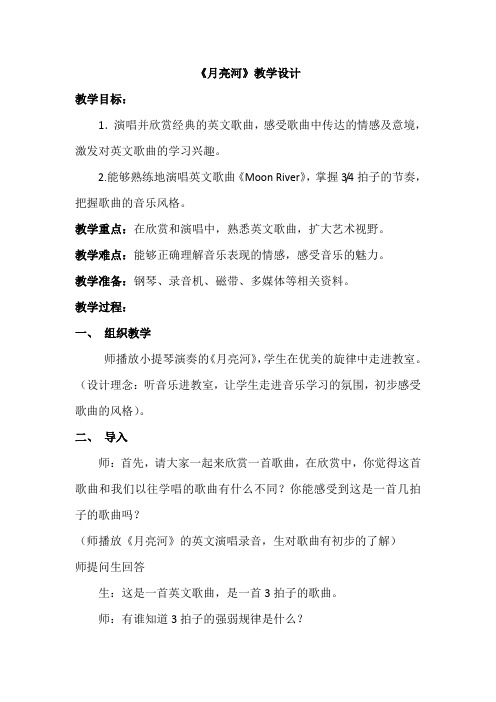 《月亮河》教学设计

教学目标：

1. 演唱并欣赏经典的英文歌曲，感受歌曲中传达的情感及意境，激发对英文歌曲的学习兴趣。

2.能够熟练地演唱英文歌曲《Moon River》，掌握 3/4 拍子的节奏，把握歌曲的音乐风格。

教学重点：在欣赏和演唱中，熟悉英文歌曲，扩大艺术视野。

教学难点：能够正确理解音乐表现的情感，感受音乐的魅力。

教学准备：钢琴、录音机、磁带、多媒体等相关资料。

教学过程：

一、 组织教学

师播放小提琴演奏的《月亮河》，学生在优美的旋律中走进教室。（设计理念：听音乐进教室，让学生走进音乐学习的氛围，初步感受歌曲的风格）。

二、 导入

师：首先，请大家一起来欣赏一首歌曲，在欣赏中，你觉得这首歌曲和我们以往学唱的歌曲有什么不同？你能感受到这是一首几拍子的歌曲吗？

（师播放《月亮河》的英文演唱录音，生对歌曲有初步的了解）

师提问生回答

生：这是一首英文歌曲，是一首 3 拍子的歌曲。

师：有谁知道 3 拍子的强弱规律是什么？